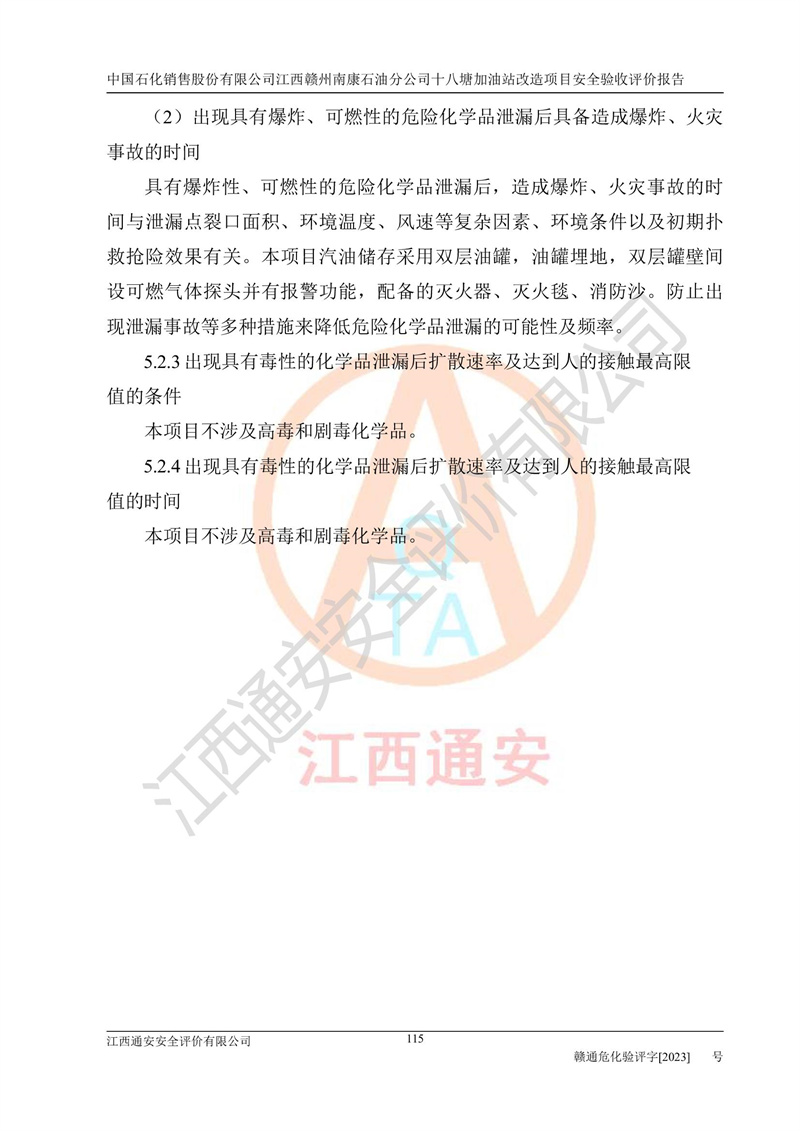 中国石化销售股份有限公司江西赣州南康石油分公司十八塘加油站改造项目安全验收评价报告

（2）出现具有爆炸、可燃性的危险化学品泄漏后具备造成爆炸、火灾事故的时间

具有爆炸性、可燃性的危险化学品泄漏后，造成爆炸、火灾事故的时间与泄漏点裂口面积、环境温度、风速等复杂因素、环境条件以及初期扑救抢险效果有关。本项目汽油储存采用双层油罐，油罐埋地，双层罐壁间设可燃气体探头并有报警功能，配备的灭火器、灭火毯、消防沙。防止出现泄漏事故等多种措施来降低危险化学品泄漏的可能性及频率。

5.2.3 出现具有毒性的化学品泄漏后扩散速率及达到人的接触最高限值的条件

本项目不涉及高毒和剧毒化学品。

5.2.4 出现具有毒性的化学品泄漏后扩散速率及达到人的接触最高限值的时间

本项目不涉及高毒和剧毒化学品。

江西通安安全评价有限公司

QTA

江西通安

江西通安安全评价有限公司 115 赣通危化验评字[2023] 号